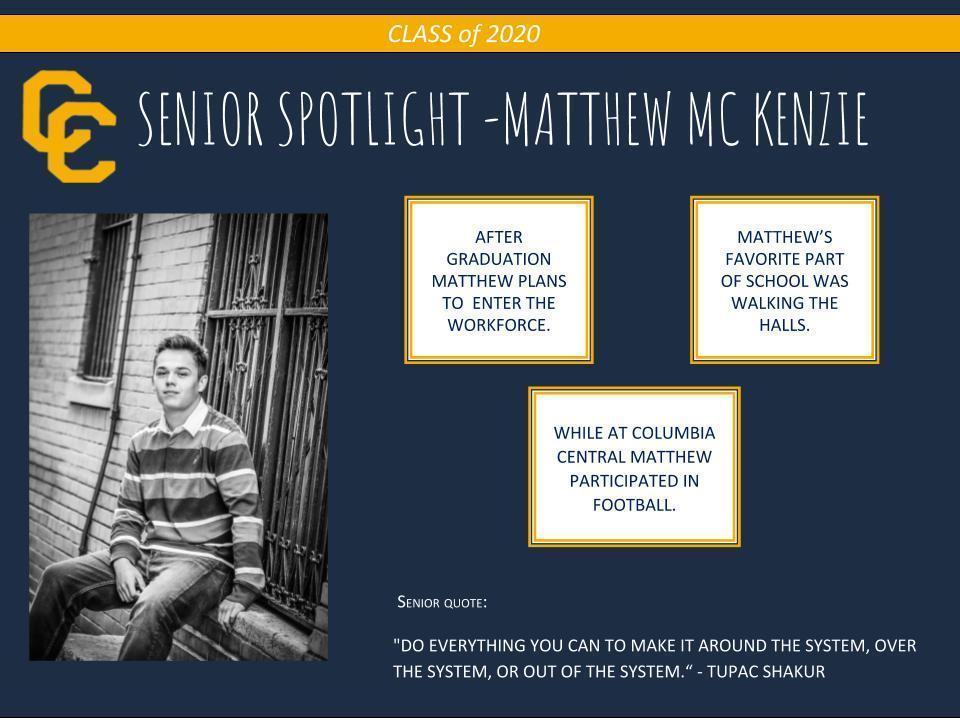 CLASS of 2020

CC

SENIOR SPOTLIGHT -MATTHEW MC KENZIE

AFTER GRADUATION MATTHEW PLANS TO ENTER THE WORKFORCE.

MATTHEW'S FAVORITE PART OF SCHOOL WAS WALKING THE HALLS.

WHILE AT COLUMBIA CENTRAL MATTHEW PARTICIPATED IN FOOTBALL.

SENIOR QUOTE:

"DO EVERYTHING YOU CAN TO MAKE IT AROUND THE SYSTEM, OVER THE SYSTEM, OR OUT OF THE SYSTEM." - TUPAC SHAKUR